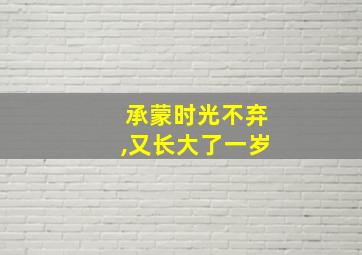 承蒙时光不弃
,又长大了一岁